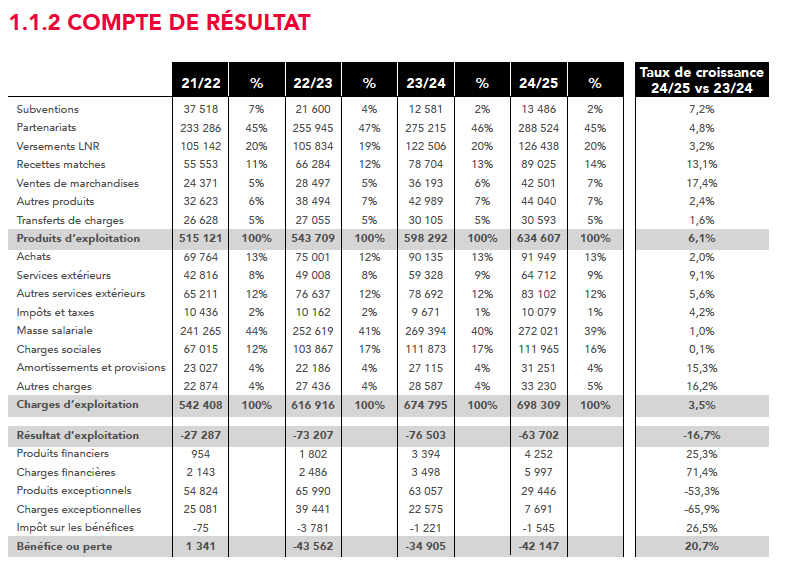 1.1.2 COMPTE DE RÉSULTAT

| | 21/22 | % | 22/23 | % | 23/24 | % | 24/25 | % | Taux de croissance 24/25 vs 23/24 |
|---|---|---|---|---|---|---|---|---|---|
| Subventions | 37 518 | 7% | 21 600 | 4% | 12 581 | 2% | 13 486 | 2% | 7,2% |
| Partenariats | 233 286 | 45% | 255 945 | 47% | 275 215 | 46% | 288 524 | 45% | 4,8% |
| Versements LNR | 105 142 | 20% | 105 834 | 19% | 122 506 | 20% | 126 438 | 20% | 3,2% |
| Recettes matches | 55 553 | 11% | 66 284 | 12% | 78 704 | 13% | 89 025 | 14% | 13,1% |
| Ventes de marchandises | 24 371 | 5% | 28 497 | 5% | 36 193 | 6% | 42 501 | 7% | 17,4% |
| Autres produits | 32 623 | 6% | 38 494 | 7% | 42 989 | 7% | 44 040 | 7% | 2,4% |
| Transferts de charges | 26 628 | 5% | 27 055 | 5% | 30 105 | 5% | 30 593 | 5% | 1,6% |
| Produits d'exploitation | 515 121 | 100% | 543 709 | 100% | 598 292 | 100% | 634 607 | 100% | 6,1% |
| Achats | 69 764 | 13% | 75 001 | 12% | 90 135 | 13% | 91 949 | 13% | 2,0% |
| Services extérieurs | 42 816 | 8% | 49 008 | 8% | 59 328 | 9% | 64 712 | 9% | 9,1% |
| Autres services extérieurs | 65 211 | 12% | 76 637 | 12% | 78 692 | 12% | 83 102 | 12% | 5,6% |
| Impôts et taxes | 10 436 | 2% | 10 162 | 2% | 9 671 | 1% | 10 079 | 1% | 4,2% |
| Masse salariale | 241 265 | 44% | 252 619 | 41% | 269 394 | 40% | 272 021 | 39% | 1,0% |
| Charges sociales | 67 015 | 12% | 103 867 | 17% | 111 873 | 17% | 111 965 | 16% | 0,1% |
| Amortissements et provisions | 23 027 | 4% | 22 186 | 4% | 27 115 | 4% | 31 251 | 4% | 15,3% |
| Autres charges | 22 874 | 4% | 27 436 | 4% | 28 587 | 4% | 33 230 | 5% | 16,2% |
| Charges d'exploitation | 542 408 | 100% | 616 916 | 100% | 674 795 | 100% | 698 309 | 100% | 3,5% |
| Résultat d'exploitation | -27 287 | | -73 207 | | -76 503 | | -63 702 | | -16,7% |
| Produits financiers | 954 | | 1 802 | | 3 394 | | 4 252 | | 25,3% |
| Charges financières | 2 143 | | 2 486 | | 3 498 | | 5 997 | | 71,4% |
| Produits exceptionnels | 54 824 | | 65 990 | | 63 057 | | 29 446 | | -53,3% |
| Charges exceptionnelles | 25 081 | | 39 441 | | 22 575 | | 7 691 | | -65,9% |
| Impôt sur les bénéfices | -75 | | -3 781 | | -1 221 | | -1 545 | | 26,5% |
| Bénéfice ou perte | 1 341 | | -43 562 | | -34 905 | | -42 147 | | 20,7% |